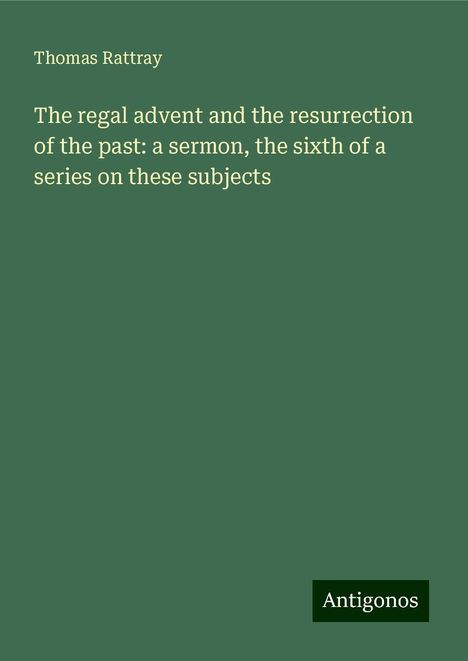 Thomas Rattray

The regal advent and the resurrection of the past: a sermon, the sixth of a series on these subjects

Antigonos